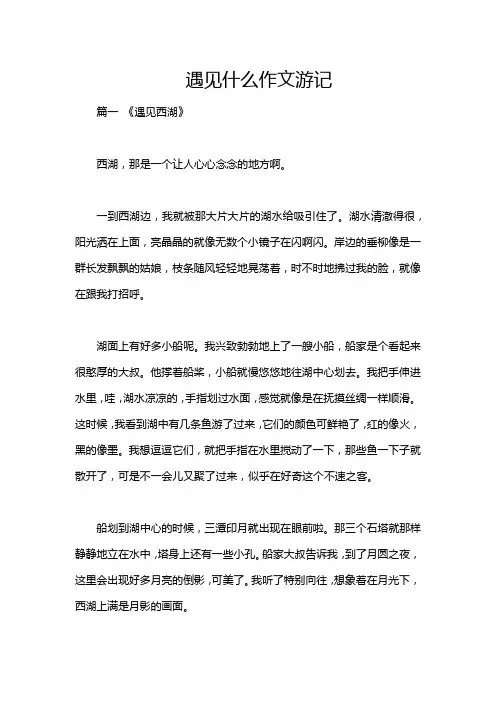 遇见什么作文游记

篇一 《遇见西湖》

西湖，那是一个让人心心念念的地方啊。

一到西湖边，我就被那大片大片的湖水给吸引住了。湖水清澈得很，阳光洒在上面，亮晶晶的就像无数个小镜子在闪啊闪。岸边的垂柳像是一群长发飘飘的姑娘，枝条随风轻轻地晃荡着，时不时地拂过我的脸，就像在跟我打招呼。

湖面上有好多小船呢。我兴致勃勃地上了一艘小船，船家是个看起来很憨厚的大叔。他撑着船桨，小船就慢悠悠地往湖中心划去。我把手伸进水里，哇，湖水凉凉的，手指划过水面，感觉就像是在抚摸丝绸一样顺滑。这时候，我看到湖中有几条鱼游了过来，它们的颜色可鲜艳了，红的像火，黑的像墨。我想逗逗它们，就把手指在水里搅动了一下，那些鱼一下子就散开了，可是不一会儿又聚了过来，似乎在好奇这个不速之客。

船划到湖中心的时候，三潭印月就出现在眼前啦。那三个石塔就那样静静地立在水中，塔身上还有一些小孔。船家大叔告诉我，到了月圆之夜，这里会出现好多月亮的倒影，可美了。我听了特别向往，想象着在月光下，西湖上满是月影的画面。